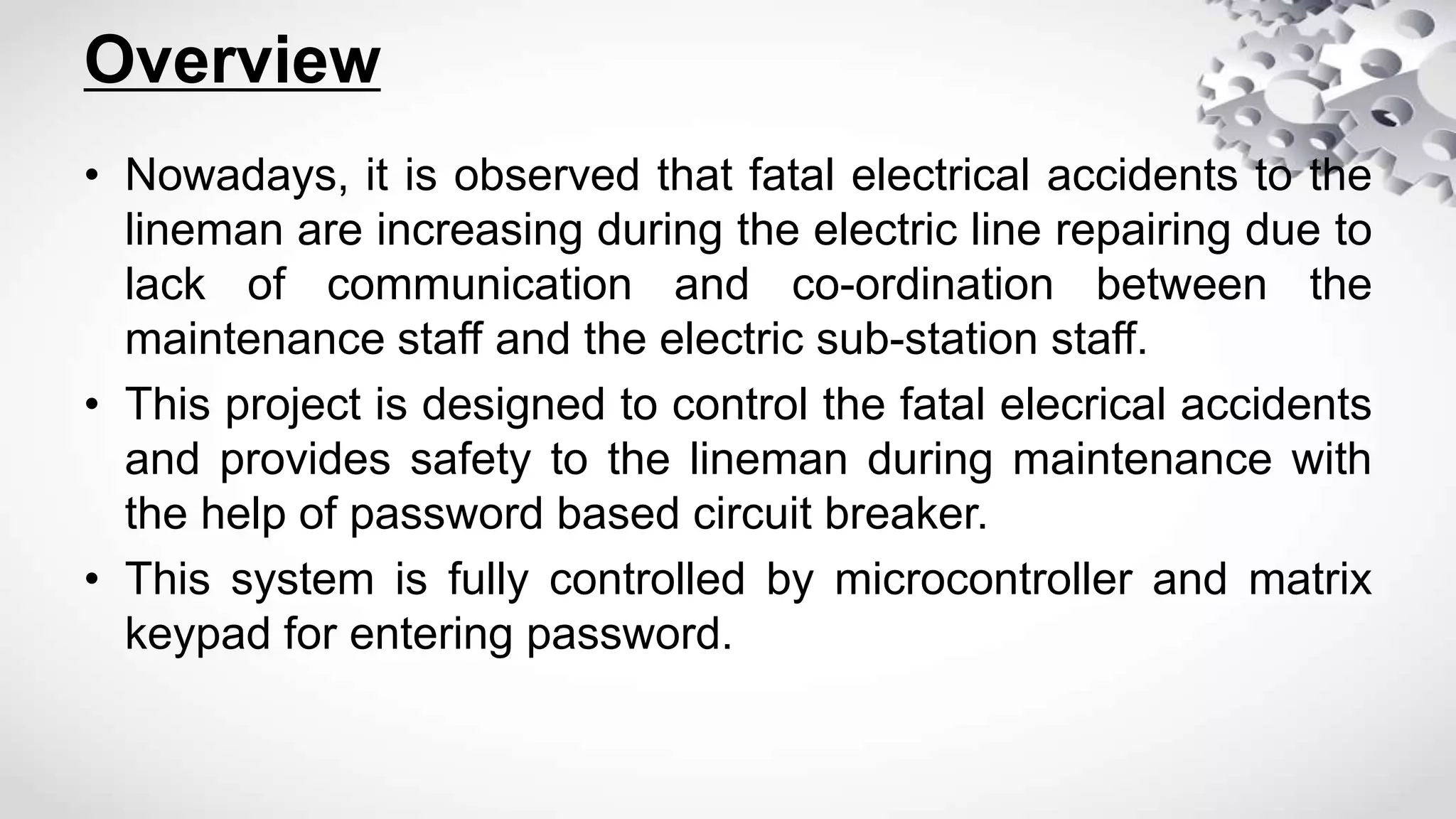 Overview

• Nowadays, it is observed that fatal electrical accidents to the lineman are increasing during the electric line repairing due to lack of communication and co-ordination between the maintenance staff and the electric sub-station staff.

• This project is designed to control the fatal elecrical accidents and provides safety to the lineman during maintenance with the help of password based circuit breaker.

• This system is fully controlled by microcontroller and matrix keypad for entering password.